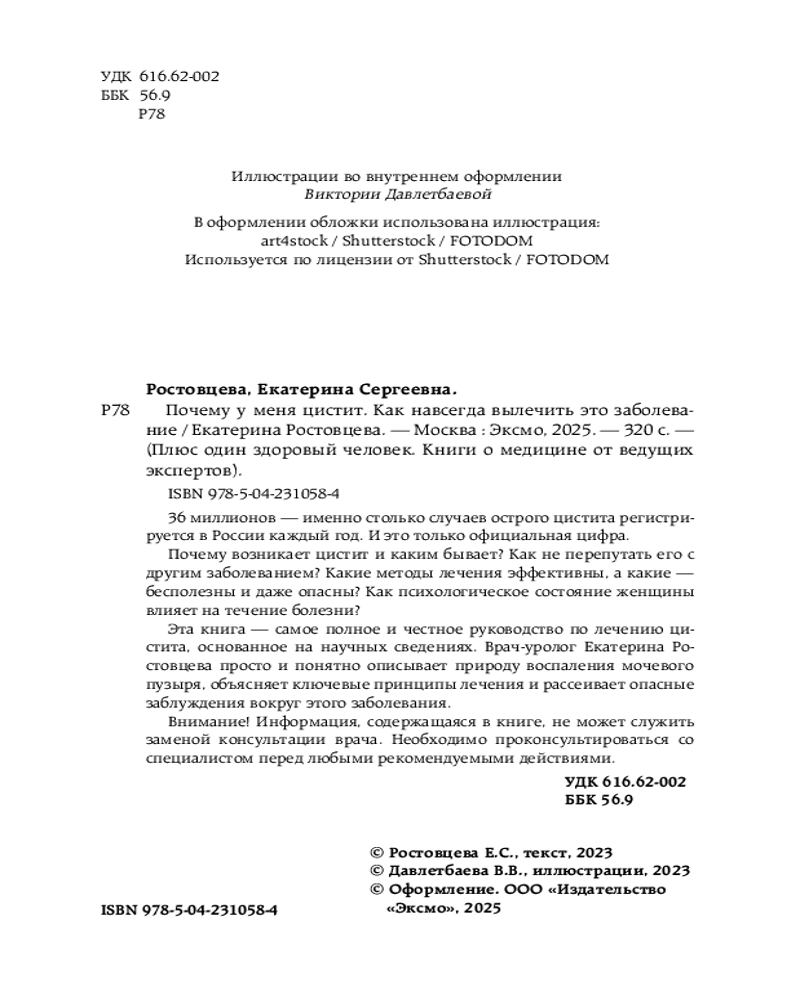 УДК 616.62-002
ББК 56.9
Р78

Иллюстрации во внутреннем оформлении
Виктории Давлетбаевой

В оформлении обложки использована иллюстрация:
art4stock / Shutterstock / FOTODOM
Используется по лицензии от Shutterstock / FOTODOM

Ростовцева, Екатерина Сергеевна.

Р78 Почему у меня цистит. Как навсегда вылечить это заболевание / Екатерина Ростовцева. — Москва : Эксмо, 2025. — 320 с. — (Плюс один здоровый человек. Книги о медицине от ведущих экспертов).

ISBN 978-5-04-231058-4

36 миллионов — именно столько случаев острого цистита регистрируется в России каждый год. И это только официальная цифра.

Почему возникает цистит и каким бывает? Как не перепутать его с другим заболеванием? Какие методы лечения эффективны, а какие — бесполезны и даже опасны? Как психологическое состояние женщины влияет на течение болезни?

Эта книга — самое полное и честное руководство по лечению цистита, основанное на научных сведениях. Врач-уролог Екатерина Ростовцева просто и понятно описывает природу воспаления мочевого пузыря, объясняет ключевые принципы лечения и рассеивает опасные заблуждения вокруг этого заболевания.

Внимание! Информация, содержащаяся в книге, не может служить заменой консультации врача. Необходимо проконсультироваться со специалистом перед любыми рекомендуемыми действиями.

УДК 616.62-002
ББК 56.9

© Ростовцева Е.С., текст, 2023
© Давлетбаева В.В., иллюстрации, 2023
© Оформление. ООО «Издательство «Эксмо», 2025

ISBN 978-5-04-231058-4